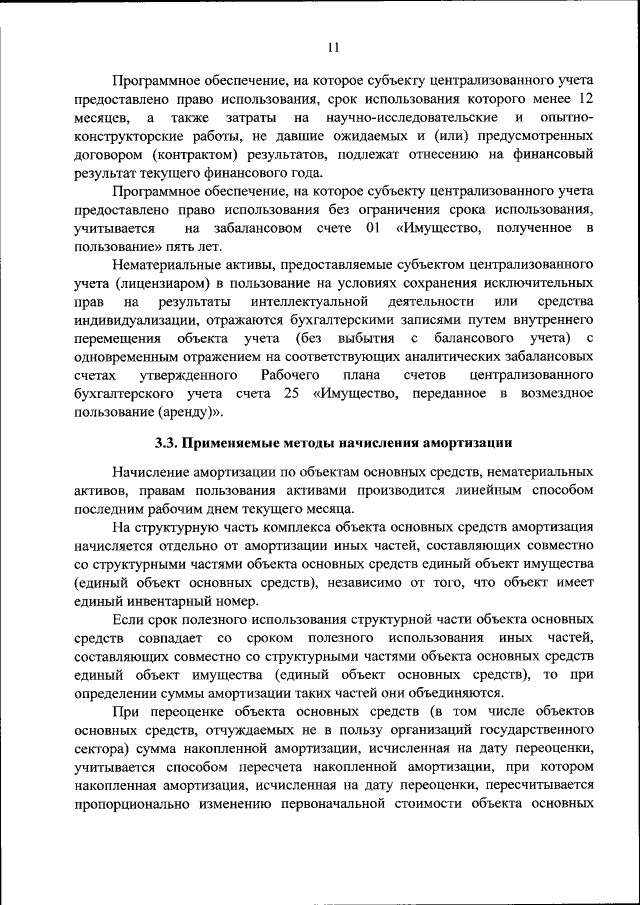 11

Программное обеспечение, на которое субъекту централизованного учета предоставлено право использования, срок использования которого менее 12 месяцев, а также затраты на научно-исследовательские и опытно-конструкторские работы, не давшие ожидаемых и (или) предусмотренных договором (контрактом) результатов, подлежат отнесению на финансовый результат текущего финансового года.

Программное обеспечение, на которое субъекту централизованного учета предоставлено право использования без ограничения срока использования, учитывается на забалансовом счете 01 «Имущество, полученное в пользование» пять лет.

Нематериальные активы, предоставляемые субъектом централизованного учета (лицензиаром) в пользование на условиях сохранения исключительных прав на результаты интеллектуальной деятельности или средства индивидуализации, отражаются бухгалтерскими записями путем внутреннего перемещения объекта учета (без выбытия с балансового учета) с одновременным отражением на соответствующих аналитических забалансовых счетах утвержденного Рабочего плана счетов централизованного бухгалтерского учета счета 25 «Имущество, переданное в возмездное пользование (аренду)».

3.3. Применяемые методы начисления амортизации

Начисление амортизации по объектам основных средств, нематериальных активов, правам пользования активами производится линейным способом последним рабочим днем текущего месяца.

На структурную часть комплекса объекта основных средств амортизация начисляется отдельно от амортизации иных частей, составляющих совместно со структурными частями объекта основных средств единый объект имущества (единый объект основных средств), независимо от того, что объект имеет единый инвентарный номер.

Если срок полезного использования структурной части объекта основных средств совпадает со сроком полезного использования иных частей, составляющих совместно со структурными частями объекта основных средств единый объект имущества (единый объект основных средств), то при определении суммы амортизации таких частей они объединяются.

При переоценке объекта основных средств (в том числе объектов основных средств, отчуждаемых не в пользу организаций государственного сектора) сумма накопленной амортизации, исчисленная на дату переоценки, учитывается способом пересчета накопленной амортизации, при котором накопленная амортизация, исчисленная на дату переоценки, пересчитывается пропорционально изменению первоначальной стоимости объекта основных